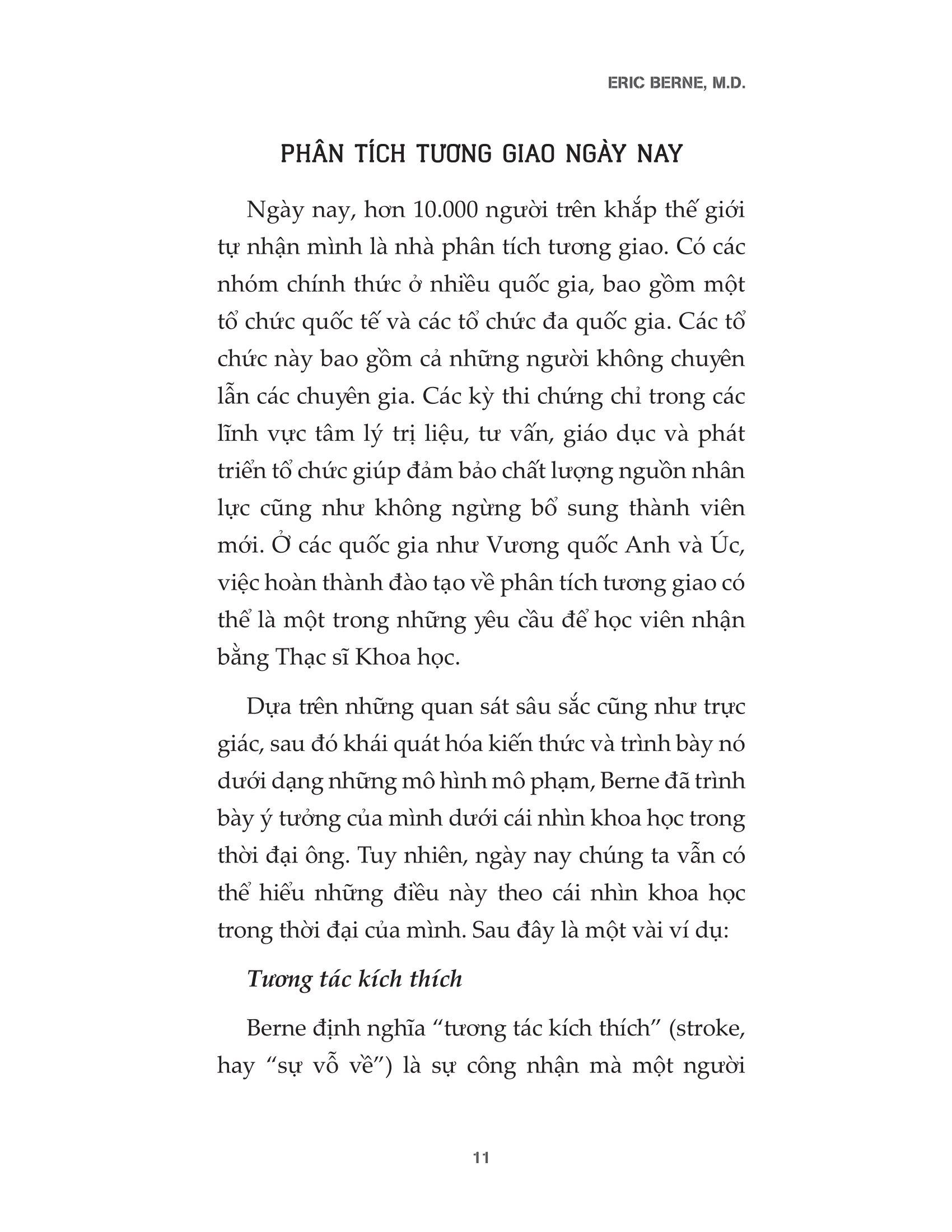 ERIC BERNE, M.D.

PHÂN TÍCH TƯƠNG GIAO NGÀY NAY

Ngày nay, hơn 10.000 người trên khắp thế giới tự nhận mình là nhà phân tích tương giao. Có các nhóm chính thức ở nhiều quốc gia, bao gồm một tổ chức quốc tế và các tổ chức đa quốc gia. Các tổ chức này bao gồm cả những người không chuyên lẫn các chuyên gia. Các kỳ thi chứng chỉ trong các lĩnh vực tâm lý trị liệu, tư vấn, giáo dục và phát triển tổ chức giúp đảm bảo chất lượng nguồn nhân lực cũng như không ngừng bổ sung thành viên mới. Ở các quốc gia như Vương quốc Anh và Úc, việc hoàn thành đào tạo về phân tích tương giao có thể là một trong những yêu cầu để học viên nhận bằng Thạc sĩ Khoa học.

Dựa trên những quan sát sâu sắc cũng như trực giác, sau đó khái quát hóa kiến thức và trình bày nó dưới dạng những mô hình mô phạm, Berne đã trình bày ý tưởng của mình dưới cái nhìn khoa học trong thời đại ông. Tuy nhiên, ngày nay chúng ta vẫn có thể hiểu những điều này theo cái nhìn khoa học trong thời đại của mình. Sau đây là một vài ví dụ:

Tương tác kích thích

Berne định nghĩa “tương tác kích thích” (stroke, hay “sự vỗ về”) là sự công nhận mà một người

11